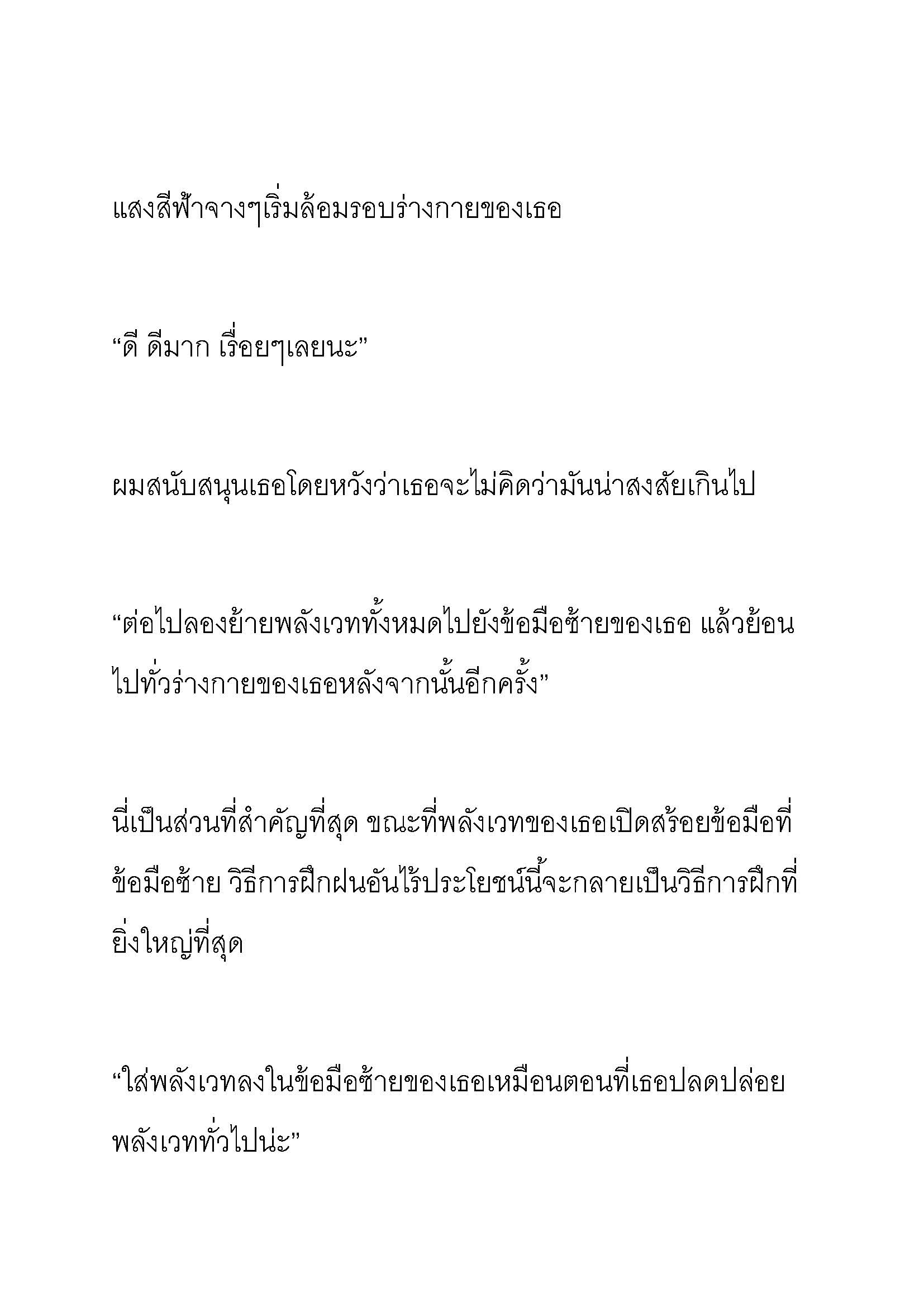 แสงสีฟ้าจางๆเริ่มล้อมรอบร่างกายของเธอ

“ดี ดีมาก เรื่อยๆเลยนะ”

ผมสนับสนุนเธอโดยหวังว่าเธอจะไม่คิดว่ามันน่าสงสัยเกินไป

“ต่อไปลองย้ายพลังเวททั้งหมดไปยังข้อมือซ้ายของเธอ แล้วย้อนไปทั่วร่างกายของเธอหลังจากนั้นอีกครั้ง”

นี่เป็นส่วนที่สำคัญที่สุด ขณะที่พลังเวทของเธอเปิดสร้อยข้อมือที่ข้อมือซ้าย วิธีการฝึกฝนอันไร้ประโยชน์นี้จะกลายเป็นวิธีการฝึกที่ยิ่งใหญ่ที่สุด

“ใส่พลังเวทลงในข้อมือซ้ายของเธอเหมือนตอนที่เธอปลดปล่อยพลังเวททั่วไปน่ะ”